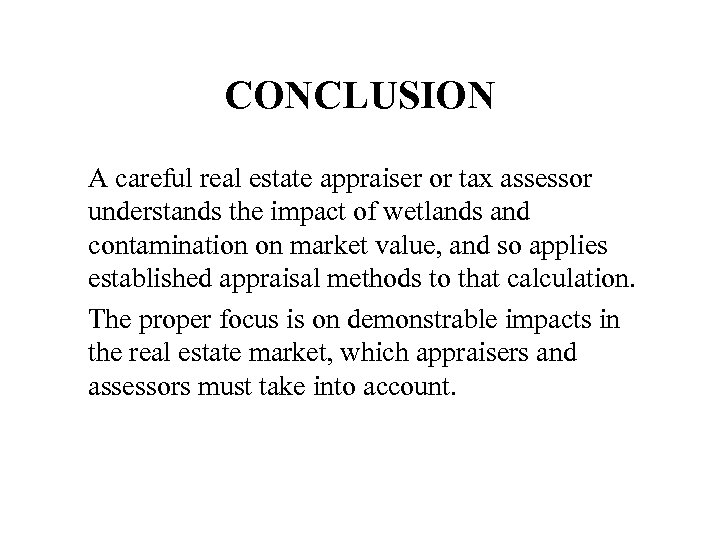 CONCLUSION

A careful real estate appraiser or tax assessor understands the impact of wetlands and contamination on market value, and so applies established appraisal methods to that calculation.

The proper focus is on demonstrable impacts in the real estate market, which appraisers and assessors must take into account.